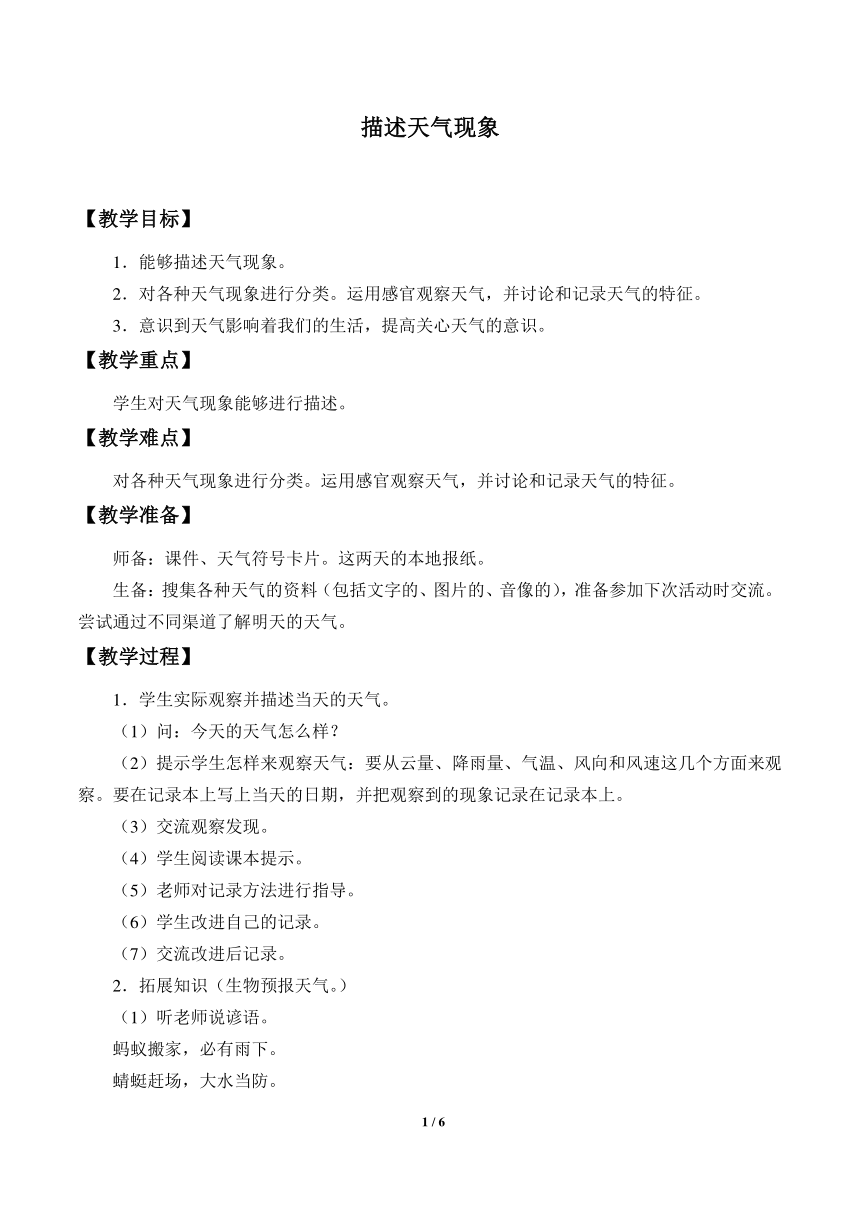 描述天气现象

【教学目标】

1．能够描述天气现象。

2．对各种天气现象进行分类。运用感官观察天气，并讨论和记录天气的特征。

3．意识到天气影响着我们的生活，提高关心天气的意识。

【教学重点】

学生对天气现象能够进行描述。

【教学难点】

对各种天气现象进行分类。运用感官观察天气，并讨论和记录天气的特征。

【教学准备】

师备：课件、天气符号卡片。这两天的本地报纸。

生备：搜集各种天气的资料（包括文字的、图片的、音像的），准备参加下次活动时交流。尝试通过不同渠道了解明天的天气。

【教学过程】

1．学生实际观察并描述当天的天气。

（1）问：今天的天气怎么样？

（2）提示学生怎样来观察天气：要从云量、降雨量、气温、风向和风速这几个方面来观察。要在记录本上写上当天的日期，并把观察到的现象记录在记录本上。

（3）交流观察发现。

（4）学生阅读课本提示。

（5）老师对记录方法进行指导。

（6）学生改进自己的记录。

（7）交流改进后记录。

2．拓展知识（生物预报天气。）

（1）听老师说谚语。

蚂蚁搬家，必有雨下。

蜻蜓赶场，大水当防。

1 / 6